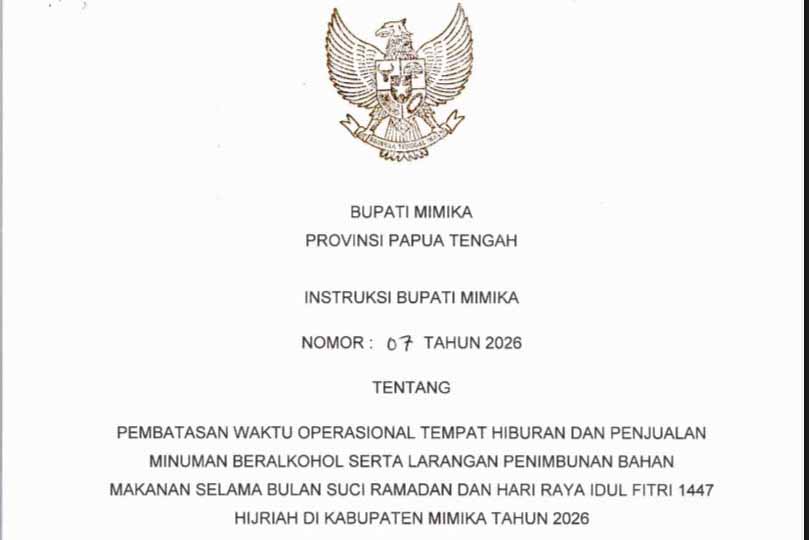 BUPATI MIMIKA
PROVINSI PAPUA TENGAH

INSTRUKSI BUPATI MIMIKA

NOMOR : 07 TAHUN 2026

TENTANG

PEMBATASAN WAKTU OPERASIONAL TEMPAT HIBURAN DAN PENJUALAN MINUMAN BERALKOHOL SERTA LARANGAN PENIMBUNAN BAHAN MAKANAN SELAMA BULAN SUCI RAMADAN DAN HARI RAYA IDUL FITRI 1447 HIJRIAH DI KABUPATEN MIMIKA TAHUN 2026